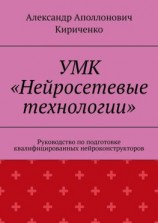 Александр Аполлонович Кириченко

УМК «Нейросетевые технологии»

Руководство по подготовке квалифицированных нейроконструкторов